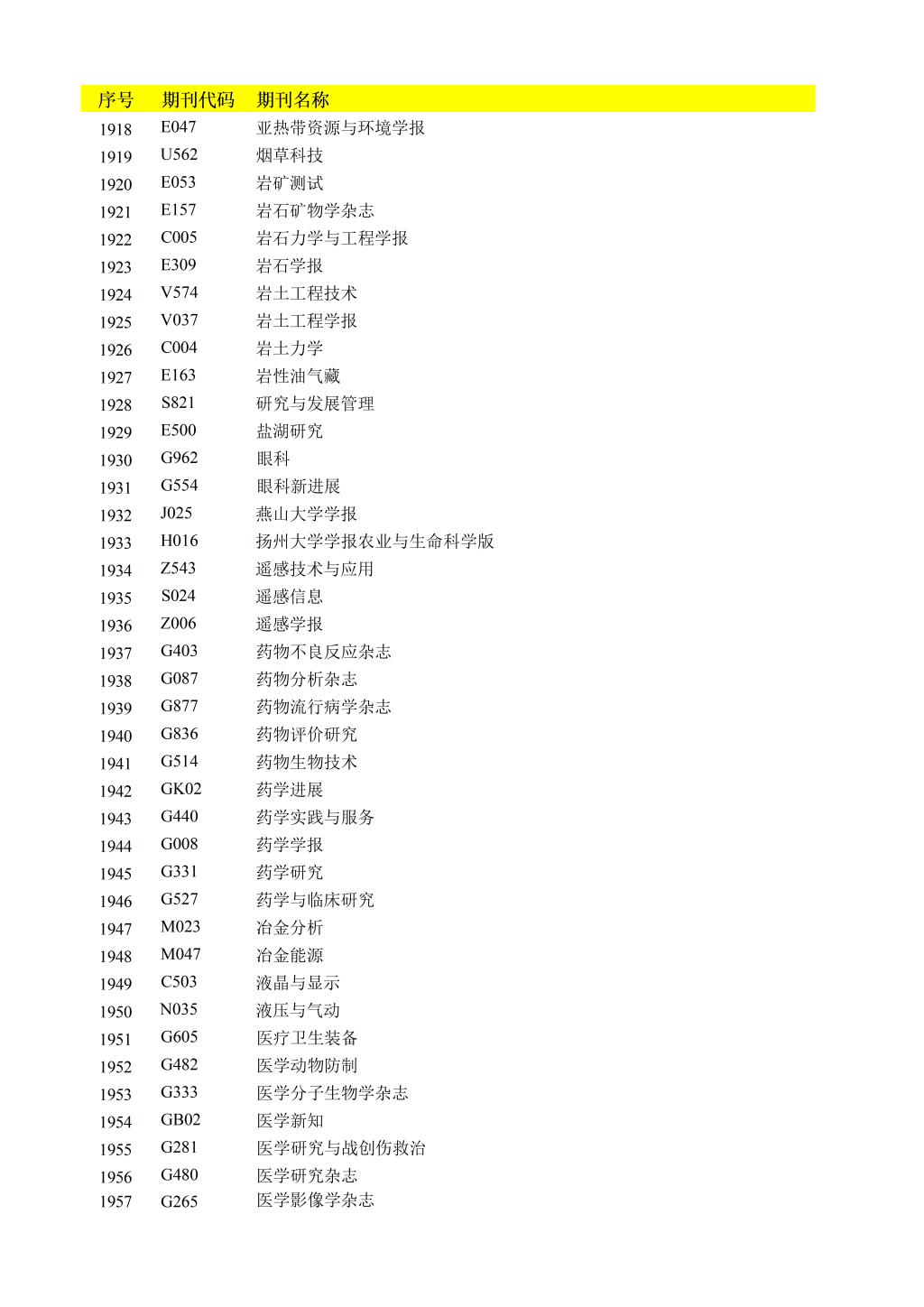 | 序号 | 期刊代码 | 期刊名称 |
|---|---|---|
| 1918 | E047 | 亚热带资源与环境学报 |
| 1919 | U562 | 烟草科技 |
| 1920 | E053 | 岩矿测试 |
| 1921 | E157 | 岩石矿物学杂志 |
| 1922 | C005 | 岩石力学与工程学报 |
| 1923 | E309 | 岩石学报 |
| 1924 | V574 | 岩土工程技术 |
| 1925 | V037 | 岩土工程学报 |
| 1926 | C004 | 岩土力学 |
| 1927 | E163 | 岩性油气藏 |
| 1928 | S821 | 研究与发展管理 |
| 1929 | E500 | 盐湖研究 |
| 1930 | G962 | 眼科 |
| 1931 | G554 | 眼科新进展 |
| 1932 | J025 | 燕山大学学报 |
| 1933 | H016 | 扬州大学学报农业与生命科学版 |
| 1934 | Z543 | 遥感技术与应用 |
| 1935 | S024 | 遥感信息 |
| 1936 | Z006 | 遥感学报 |
| 1937 | G403 | 药物不良反应杂志 |
| 1938 | G087 | 药物分析杂志 |
| 1939 | G877 | 药物流行病学杂志 |
| 1940 | G836 | 药物评价研究 |
| 1941 | G514 | 药物生物技术 |
| 1942 | GK02 | 药学进展 |
| 1943 | G440 | 药学实践与服务 |
| 1944 | G008 | 药学学报 |
| 1945 | G331 | 药学研究 |
| 1946 | G527 | 药学与临床研究 |
| 1947 | M023 | 冶金分析 |
| 1948 | M047 | 冶金能源 |
| 1949 | C503 | 液晶与显示 |
| 1950 | N035 | 液压与气动 |
| 1951 | G605 | 医疗卫生装备 |
| 1952 | G482 | 医学动物防制 |
| 1953 | G333 | 医学分子生物学杂志 |
| 1954 | GB02 | 医学新知 |
| 1955 | G281 | 医学研究与战创伤救治 |
| 1956 | G480 | 医学研究杂志 |
| 1957 | G265 | 医学影像学杂志 |